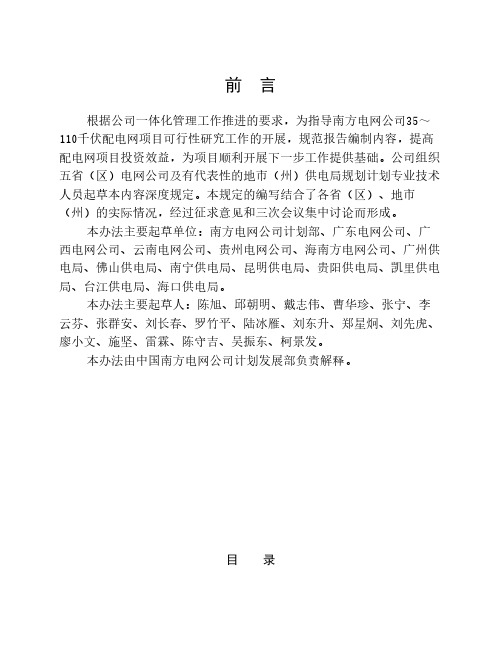 前　言

根据公司一体化管理工作推进的要求，为指导南方电网公司35～110千伏配电网项目可行性研究工作的开展，规范报告编制内容，提高配电网项目投资效益，为项目顺利开展下一步工作提供基础。公司组织五省（区）电网公司及有代表性的地市（州）供电局规划计划专业技术人员起草本内容深度规定。本规定的编写结合了各省（区）、地市（州）的实际情况，经过征求意见和三次会议集中讨论而形成。

本办法主要起草单位：南方电网公司计划部、广东电网公司、广西电网公司、云南电网公司、贵州电网公司、海南方电网公司、广州供电局、佛山供电局、南宁供电局、昆明供电局、贵阳供电局、凯里供电局、台江供电局、海口供电局。

本办法主要起草人：陈旭、邱朝明、戴志伟、曹华珍、张宁、李云芬、张群安、刘长春、罗竹平、陆冰雁、刘东升、郑星炯、刘先虎、廖小文、施坚、雷霖、陈守吉、吴振东、柯景发。

本办法由中国南方电网公司计划发展部负责解释。

目　录